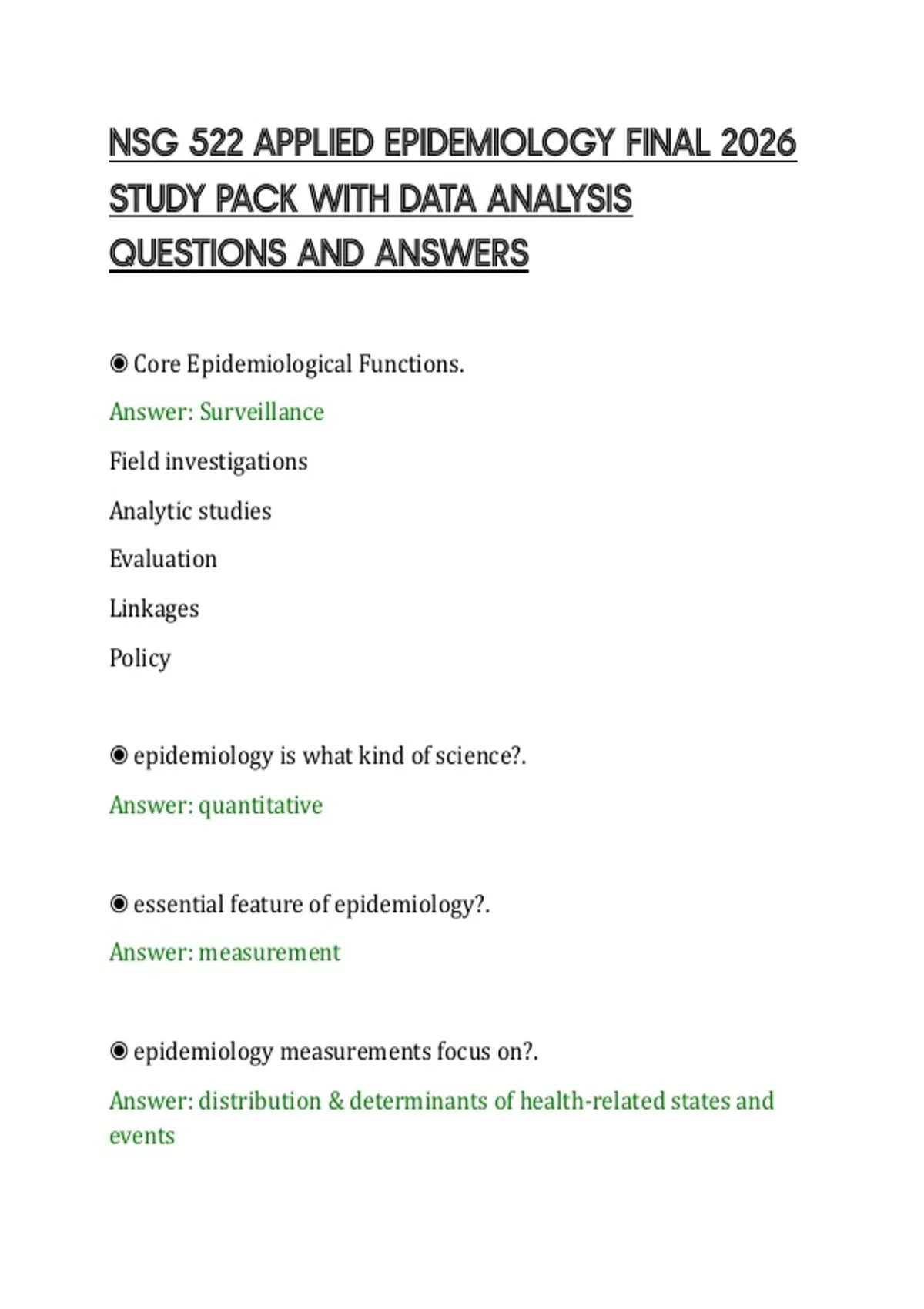 NSG 522 APPLIED EPIDEMIOLOGY FINAL 2026 STUDY PACK WITH DATA ANALYSIS QUESTIONS AND ANSWERS

◉ Core Epidemiological Functions.

Answer: Surveillance

Field investigations

Analytic studies

Evaluation

Linkages

Policy

◉ epidemiology is what kind of science?.

Answer: quantitative

◉ essential feature of epidemiology?.

Answer: measurement

◉ epidemiology measurements focus on?.

Answer: distribution & determinants of health-related states and events